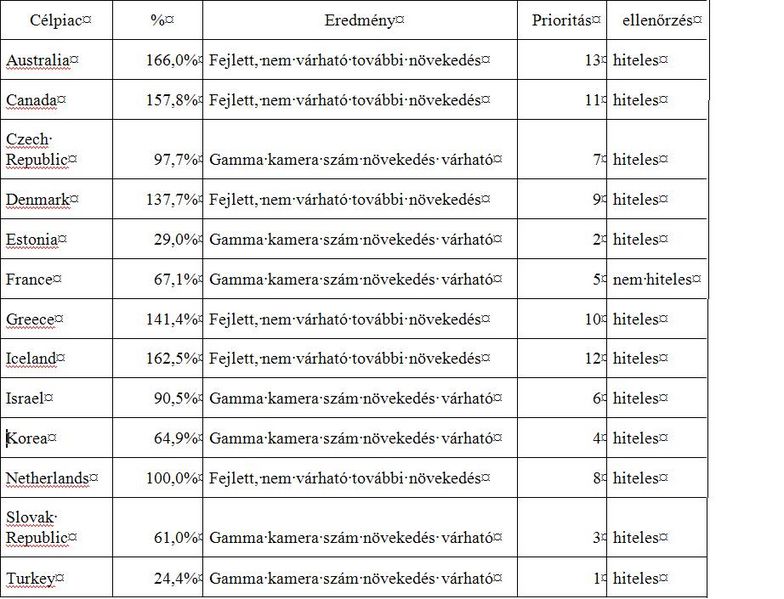 | Célpiac | % | Eredmény | Prioritás | ellenőrzés |
|---|---|---|---|---|
| Australia | 166,0% | Fejlett, nem várható további növekedés | 13 | hiteles |
| Canada | 157,8% | Fejlett, nem várható további növekedés | 11 | hiteles |
| Czech Republic | 97,7% | Gamma kamera szám növekedés várható | 7 | hiteles |
| Denmark | 137,7% | Fejlett, nem várható további növekedés | 9 | hiteles |
| Estonia | 29,0% | Gamma kamera szám növekedés várható | 2 | hiteles |
| France | 67,1% | Gamma kamera szám növekedés várható | 5 | nem hiteles |
| Greece | 141,4% | Fejlett, nem várható további növekedés | 10 | hiteles |
| Iceland | 162,5% | Fejlett, nem várható további növekedés | 12 | hiteles |
| Israel | 90,5% | Gamma kamera szám növekedés várható | 6 | hiteles |
| Korea | 64,9% | Gamma kamera szám növekedés várható | 4 | hiteles |
| Netherlands | 100,0% | Fejlett, nem várható további növekedés | 8 | hiteles |
| Slovak Republic | 61,0% | Gamma kamera szám növekedés várható | 3 | hiteles |
| Turkey | 24,4% | Gamma kamera szám növekedés várható | 1 | hiteles |